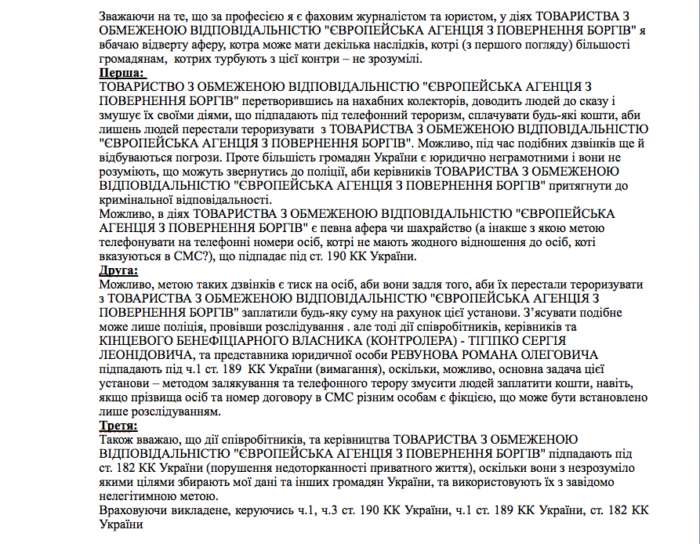 Зважаючи на те, що за професією я є фаховим журналістом та юристом, у діях ТОВАРИСТВА З ОБМЕЖЕНОЮ ВІДПОВІДАЛЬНІСТЮ "ЄВРОПЕЙСЬКА АГЕНЦІЯ З ПОВЕРНЕННЯ БОРГІВ" я вбачаю відверту аферу, котра може мати декілька наслідків, котрі (з першого погляду) більшості громадянам, котрих турбують з цієї контри – не зрозумілі.

Перша:
ТОВАРИСТВО З ОБМЕЖЕНОЮ ВІДПОВІДАЛЬНІСТЮ "ЄВРОПЕЙСЬКА АГЕНЦІЯ З ПОВЕРНЕННЯ БОРГІВ" перетворившись на нахабних колекторів, доводить людей до сказу і змушує їх своїми діями, що підпадають під телефонний тероризм, сплачувати будь-які кошти, аби лишень людей перестали тероризувати з ТОВАРИСТВА З ОБМЕЖЕНОЮ ВІДПОВІДАЛЬНІСТЮ "ЄВРОПЕЙСЬКА АГЕНЦІЯ З ПОВЕРНЕННЯ БОРГІВ". Можливо, під час подібних дзвінків ще й відбуваються погрози. Проте більшість громадян України є юридично неграмотними і вони не розуміють, що можуть звернутись до поліції, аби керівників ТОВАРИСТВА З ОБМЕЖЕНОЮ ВІДПОВІДАЛЬНІСТЮ "ЄВРОПЕЙСЬКА АГЕНЦІЯ З ПОВЕРНЕННЯ БОРГІВ" притягнути до кримінальної відповідальності.
Можливо, в діях ТОВАРИСТВА З ОБМЕЖЕНОЮ ВІДПОВІДАЛЬНІСТЮ "ЄВРОПЕЙСЬКА АГЕНЦІЯ З ПОВЕРНЕННЯ БОРГІВ" є певна афера чи шахрайство (а інакше з якою метою телефонувати на телефонні номери осіб, котрі не мають жодного відношення до осіб, коті вказуються в СМС?), що підпадає під ст. 190 КК України.

Друга:
Можливо, метою таких дзвінків є тиск на осіб, аби вони задля того, аби їх перестали тероризувати з ТОВАРИСТВА З ОБМЕЖЕНОЮ ВІДПОВІДАЛЬНІСТЮ "ЄВРОПЕЙСЬКА АГЕНЦІЯ З ПОВЕРНЕННЯ БОРГІВ" заплатили будь-яку суму на рахунок цієї установи. З'ясувати подібне може лише поліція, провівши розслідування . але тоді дії співробітників, керівників та КІНЦЕВОГО БЕНЕФІЦІАРНОГО ВЛАСНИКА (КОНТРОЛЕРА) - ТІГІПКО СЕРГІЯ ЛЕОНІДОВИЧА, та представника юридичної особи РЕВУНОВА РОМАНА ОЛЕГОВИЧА підпадають під ч.1 ст. 189 КК України (вимагання), оскільки, можливо, основна задача цієї установи – методом залякування та телефонного терору змусити людей заплатити кошти, навіть, якщо прізвища осіб та номер договору в СМС різним особам є фікцією, що може бути встановлено лише розслідуванням.

Третя:
Також вважаю, що дії співробітників, та керівництва ТОВАРИСТВА З ОБМЕЖЕНОЮ ВІДПОВІДАЛЬНІСТЮ "ЄВРОПЕЙСЬКА АГЕНЦІЯ З ПОВЕРНЕННЯ БОРГІВ" підпадають під ст. 182 КК України (порушення недоторканності приватного життя), оскільки вони з незрозуміло якими цілями збирають мої дані та інших громадян України, та використовують їх з завідомо нелегітимною метою.
Враховуючи викладене, керуючись ч.1, ч.3 ст. 190 КК України, ч.1 ст. 189 КК України, ст. 182 КК України